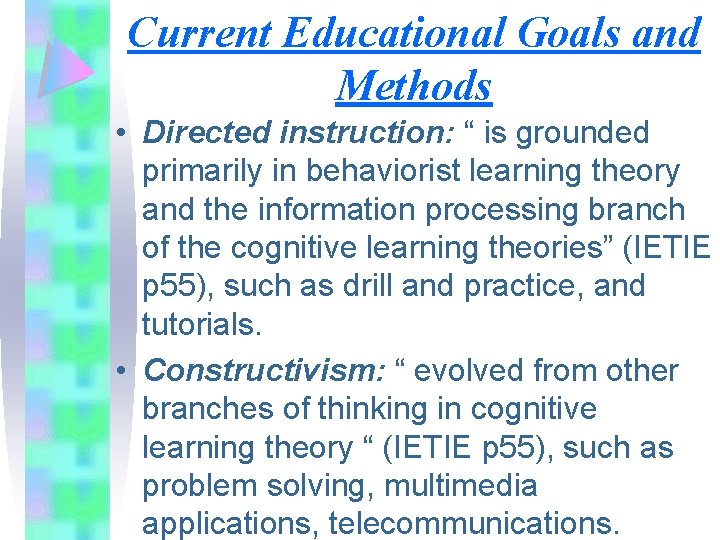 Current Educational Goals and Methods

• Directed instruction: " is grounded primarily in behaviorist learning theory and the information processing branch of the cognitive learning theories" (IETIE p55), such as drill and practice, and tutorials.

• Constructivism: " evolved from other branches of thinking in cognitive learning theory " (IETIE p55), such as problem solving, multimedia applications, telecommunications.